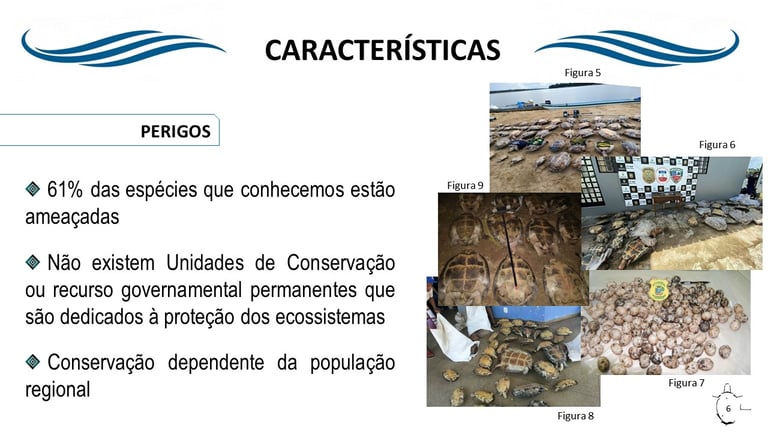 CARACTERÍSTICAS

PERIGOS

61% das espécies que conhecemos estão ameaçadas

Não existem Unidades de Conservação ou recurso governamental permanentes que são dedicados à proteção dos ecossistemas

Conservação dependente da população regional

Figura 5

Figura 6

Figura 9

Figura 7

Figura 8

6